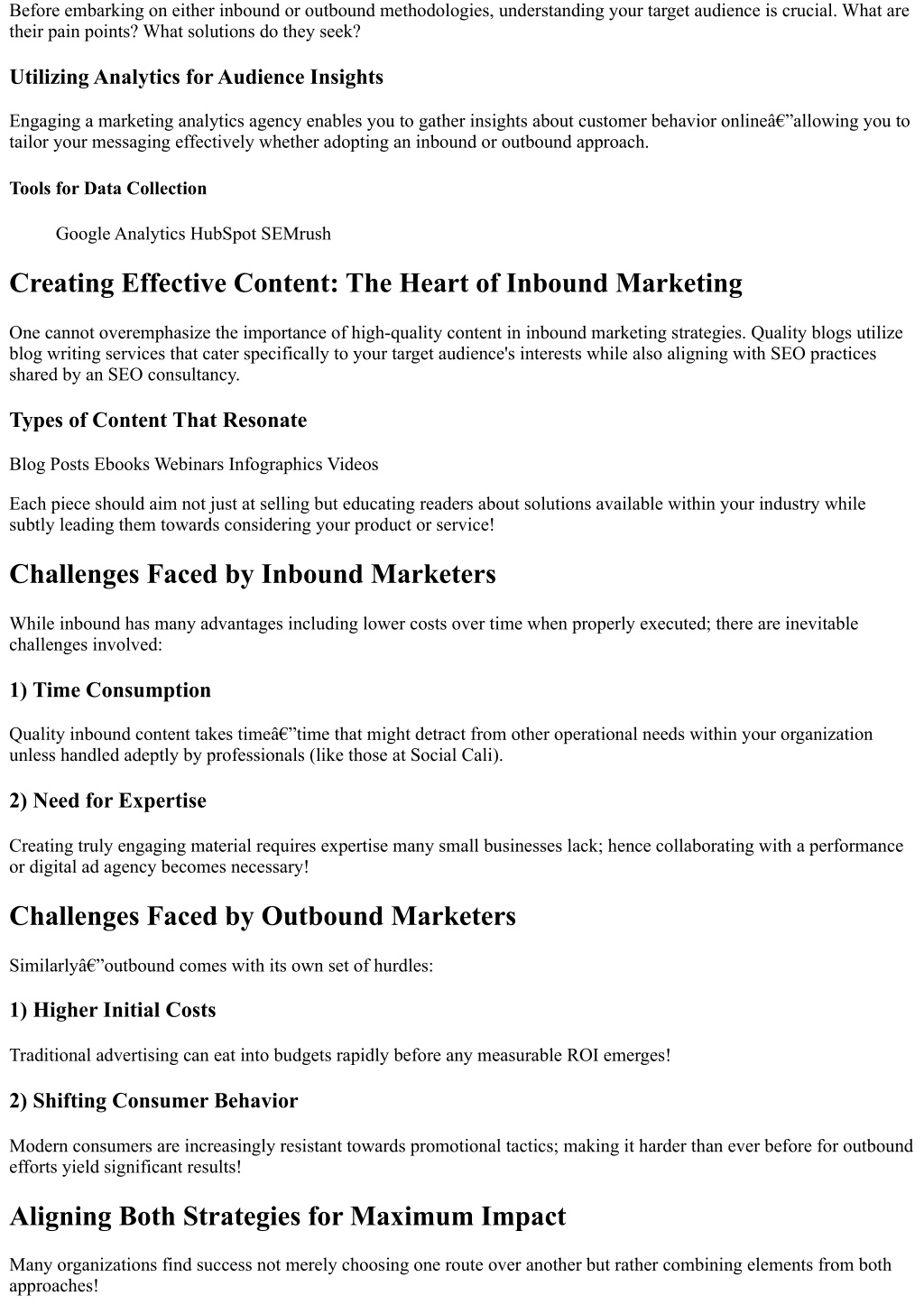 Before embarking on either inbound or outbound methodologies, understanding your target audience is crucial. What are their pain points? What solutions do they seek?

Utilizing Analytics for Audience Insights

Engaging a marketing analytics agency enables you to gather insights about customer behavior onlineâ€”allowing you to tailor your messaging effectively whether adopting an inbound or outbound approach.

Tools for Data Collection

Google Analytics HubSpot SEMrush

Creating Effective Content: The Heart of Inbound Marketing

One cannot overemphasize the importance of high-quality content in inbound marketing strategies. Quality blogs utilize blog writing services that cater specifically to your target audience's interests while also aligning with SEO practices shared by an SEO consultancy.

Types of Content That Resonate

Blog Posts Ebooks Webinars Infographics Videos

Each piece should aim not just at selling but educating readers about solutions available within your industry while subtly leading them towards considering your product or service!

Challenges Faced by Inbound Marketers

While inbound has many advantages including lower costs over time when properly executed; there are inevitable challenges involved:

1) Time Consumption

Quality inbound content takes timeâ€”time that might detract from other operational needs within your organization unless handled adeptly by professionals (like those at Social Cali).

2) Need for Expertise

Creating truly engaging material requires expertise many small businesses lack; hence collaborating with a performance or digital ad agency becomes necessary!

Challenges Faced by Outbound Marketers

Similarlyâ€”outbound comes with its own set of hurdles:

1) Higher Initial Costs

Traditional advertising can eat into budgets rapidly before any measurable ROI emerges!

2) Shifting Consumer Behavior

Modern consumers are increasingly resistant towards promotional tactics; making it harder than ever before for outbound efforts yield significant results!

Aligning Both Strategies for Maximum Impact

Many organizations find success not merely choosing one route over another but rather combining elements from both approaches!